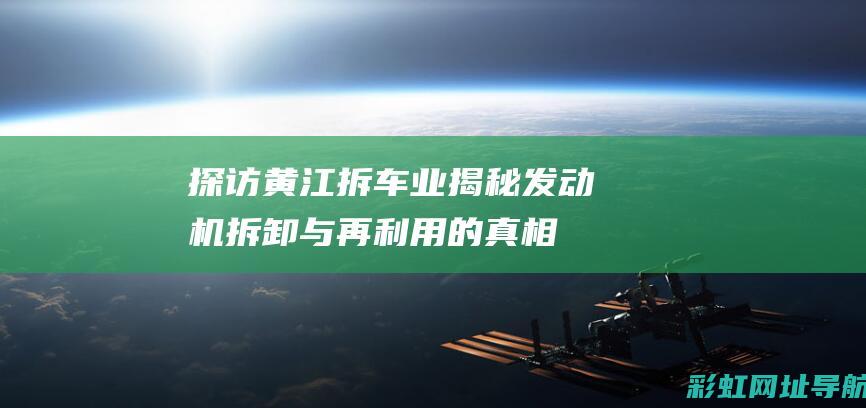 探访黄江拆车业揭秘发动机拆卸与再利用的真相

彩虹网址导航